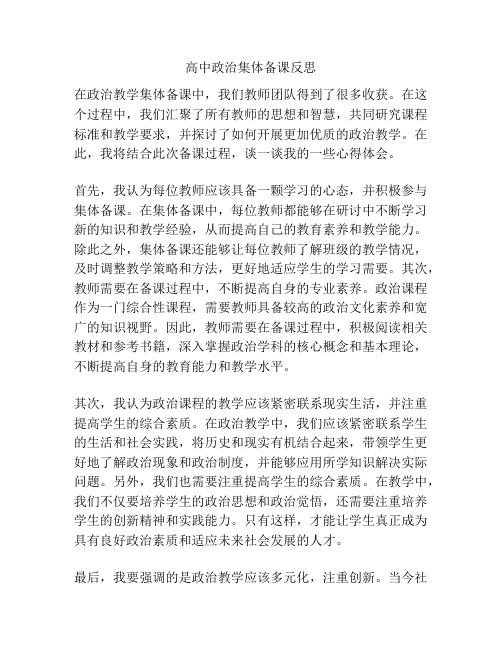 高中政治集体备课反思

在政治教学集体备课中，我们教师团队得到了很多收获。在这个过程中，我们汇聚了所有教师的思想和智慧，共同研究课程标准和教学要求，并探讨了如何开展更加优质的政治教学。在此，我将结合此次备课过程，谈一谈我的一些心得体会。

首先，我认为每位教师应该具备一颗学习的心态，并积极参与集体备课。在集体备课中，每位教师都能够在研讨中不断学习新的知识和教学经验，从而提高自己的教育素养和教学能力。除此之外，集体备课还能够让每位教师了解班级的教学情况，及时调整教学策略和方法，更好地适应学生的学习需要。其次，教师需要在备课过程中，不断提高自身的专业素养。政治课程作为一门综合性课程，需要教师具备较高的政治文化素养和宽广的知识视野。因此，教师需要在备课过程中，积极阅读相关教材和参考书籍，深入掌握政治学科的核心概念和基本理论，不断提高自身的教育能力和教学水平。

其次，我认为政治课程的教学应该紧密联系现实生活，并注重提高学生的综合素质。在政治教学中，我们应该紧密联系学生的生活和社会实践，将历史和现实有机结合起来，带领学生更好地了解政治现象和政治制度，并能够应用所学知识解决实际问题。另外，我们也需要注重提高学生的综合素质。在教学中，我们不仅要培养学生的政治思想和政治觉悟，还需要注重培养学生的创新精神和实践能力。只有这样，才能让学生真正成为具有良好政治素质和适应未来社会发展的人才。

最后，我要强调的是政治教学应该多元化，注重创新。当今社